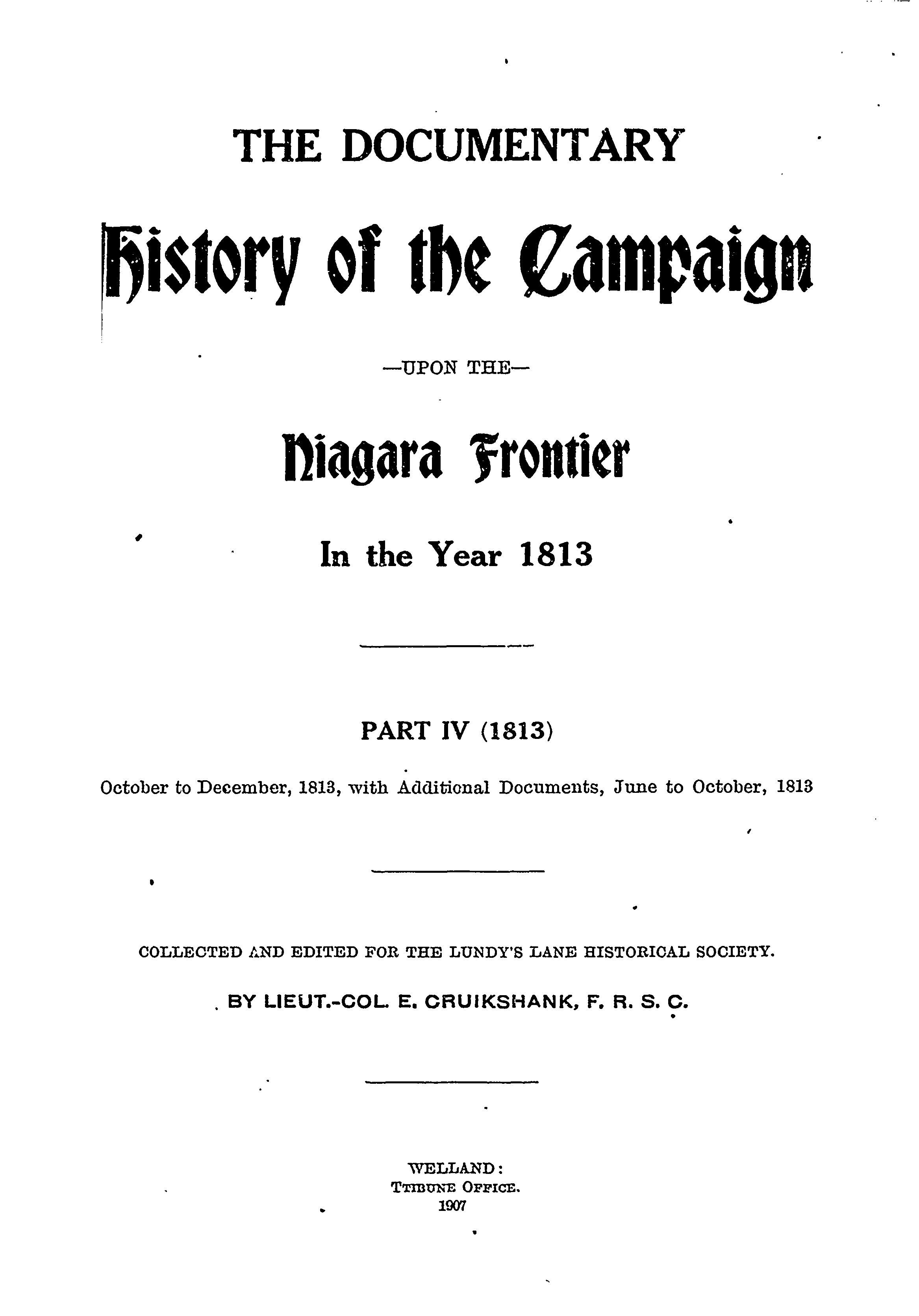 THE DOCUMENTARY

History of the Campaign

—UPON THE—

Niagara Frontier

In the Year 1813

PART IV (1813)

October to December, 1813, with Additional Documents, June to October, 1813

COLLECTED AND EDITED FOR THE LUNDY'S LANE HISTORICAL SOCIETY.

BY LIEUT.-COL. E. CRUIKSHANK, F. R. S. C.

WELLAND:
TRIBUNE OFFICE.
1907